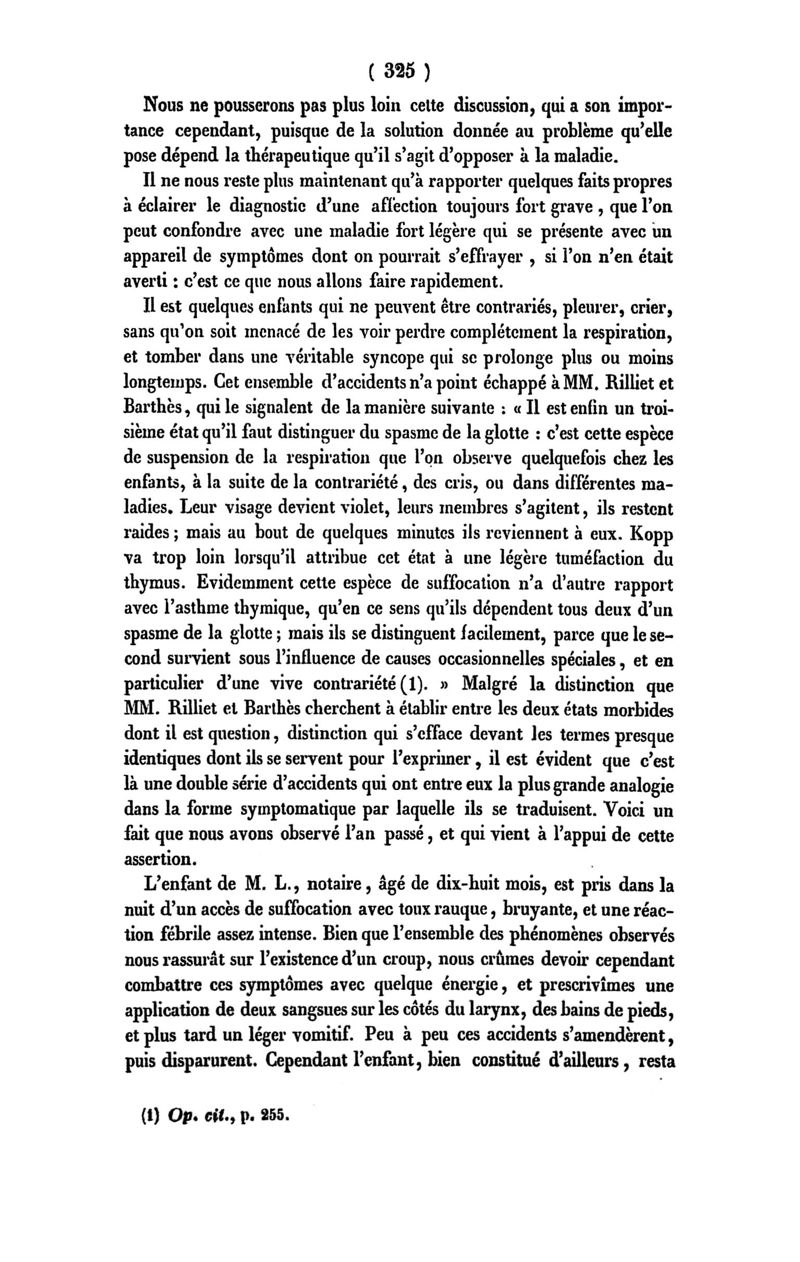 ( 325 )

Nous ne pousserons pas plus loin cette discussion, qui a son importance cependant, puisque de la solution donnée au problème qu'elle pose dépend la thérapeutique qu'il s'agit d'opposer à la maladie.

Il ne nous reste plus maintenant qu'à rapporter quelques faits propres à éclairer le diagnostic d'une affection toujours fort grave, que l'on peut confondre avec une maladie fort légère qui se présente avec un appareil de symptômes dont on pourrait s'effrayer, si l'on n'en était averti : c'est ce que nous allons faire rapidement.

Il est quelques enfants qui ne peuvent être contrariés, pleurer, crier, sans qu'on soit menacé de les voir perdre complétement la respiration, et tomber dans une véritable syncope qui se prolonge plus ou moins longtemps. Cet ensemble d'accidents n'a point échappé à MM. Rilliet et Barthès, qui le signalent de la manière suivante : « Il est enfin un troisième état qu'il faut distinguer du spasme de la glotte : c'est cette espèce de suspension de la respiration que l'on observe quelquefois chez les enfants, à la suite de la contrariété, des cris, ou dans différentes maladies. Leur visage devient violet, leurs membres s'agitent, ils restent raides; mais au bout de quelques minutes ils reviennent à eux. Kopp va trop loin lorsqu'il attribue cet état à une légère tuméfaction du thymus. Evidemment cette espèce de suffocation n'a d'autre rapport avec l'asthme thymique, qu'en ce sens qu'ils dépendent tous deux d'un spasme de la glotte; mais ils se distinguent facilement, parce que le second survient sous l'influence de causes occasionnelles spéciales, et en particulier d'une vive contrariété (1). » Malgré la distinction que MM. Rilliet et Barthès cherchent à établir entre les deux états morbides dont il est question, distinction qui s'efface devant les termes presque identiques dont ils se servent pour l'exprimer, il est évident que c'est là une double série d'accidents qui ont entre eux la plus grande analogie dans la forme symptomatique par laquelle ils se traduisent. Voici un fait que nous avons observé l'an passé, et qui vient à l'appui de cette assertion.

L'enfant de M. L., notaire, âgé de dix-huit mois, est pris dans la nuit d'un accès de suffocation avec toux rauque, bruyante, et une réaction fébrile assez intense. Bien que l'ensemble des phénomènes observés nous rassurât sur l'existence d'un croup, nous crûmes devoir cependant combattre ces symptômes avec quelque énergie, et prescrivîmes une application de deux sangsues sur les côtés du larynx, des bains de pieds, et plus tard un léger vomitif. Peu à peu ces accidents s'amendèrent, puis disparurent. Cependant l'enfant, bien constitué d'ailleurs, resta

(1) Op. cit., p. 255.